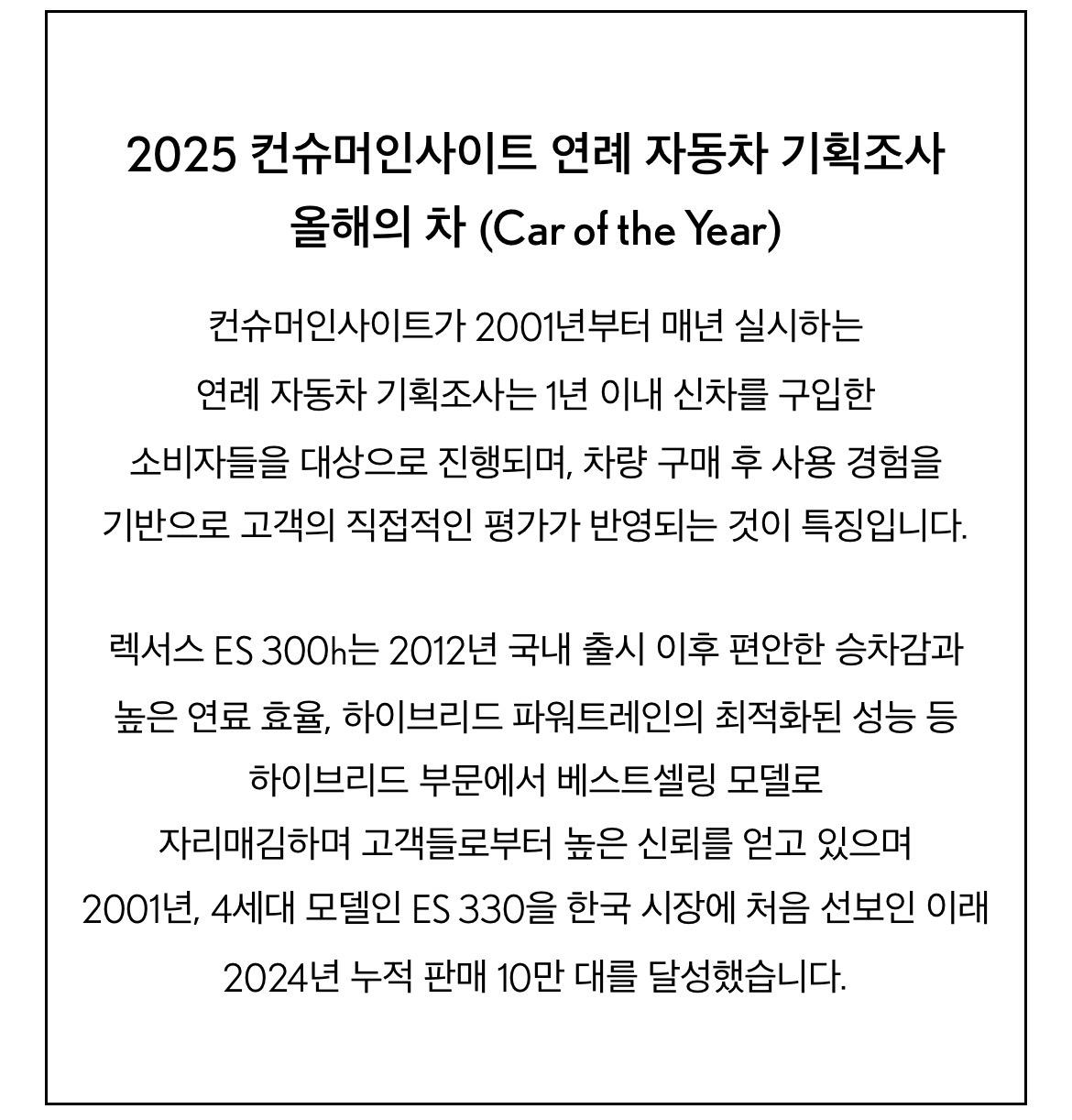 2025 컨슈머인사이트 연례 자동차 기획조사
올해의 차 (Car of the Year)

컨슈머인사이트가 2001년부터 매년 실시하는 연례 자동차 기획조사는 1년 이내 신차를 구입한 소비자들을 대상으로 진행되며, 차량 구매 후 사용 경험을 기반으로 고객의 직접적인 평가가 반영되는 것이 특징입니다.

렉서스 ES 300h는 2012년 국내 출시 이후 편안한 승차감과 높은 연료 효율, 하이브리드 파워트레인의 최적화된 성능 등 하이브리드 부문에서 베스트셀링 모델로 자리매김하며 고객들로부터 높은 신뢰를 얻고 있으며 2001년, 4세대 모델인 ES 330을 한국 시장에 처음 선보인 이래 2024년 누적 판매 10만 대를 달성했습니다.